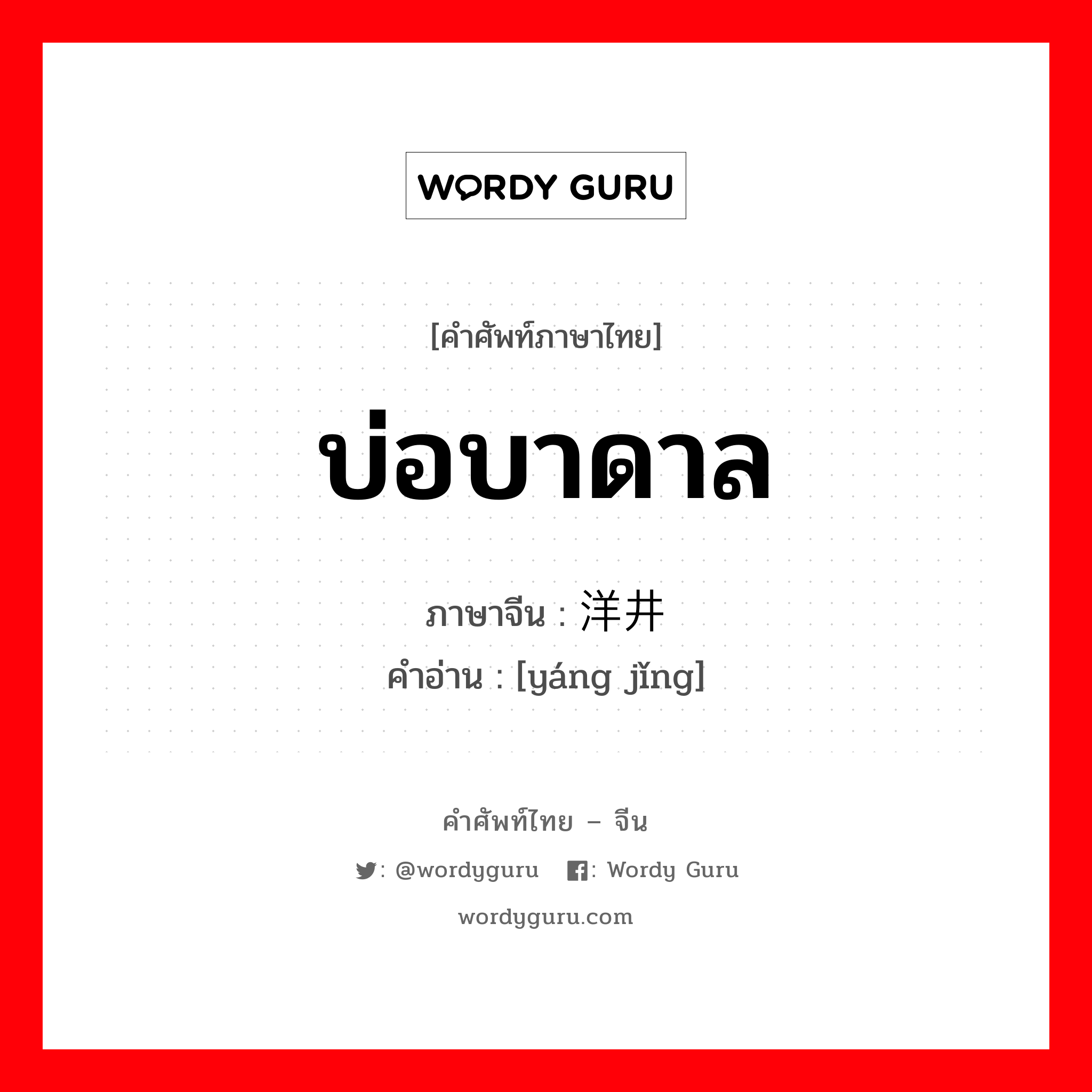 WORDY GURU

[คำศัพท์ภาษาไทย]

บ่อบาดาล

ภาษาจีน : 洋井
คำอ่าน : [yáng jǐng]

คำศัพท์ไทย – จีน

: @wordyguru : Wordy Guru

wordyguru.com